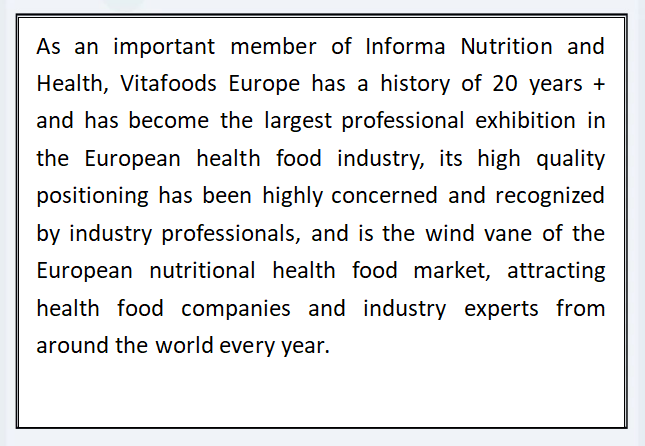 As an important member of Informa Nutrition and Health, Vitafoods Europe has a history of 20 years + and has become the largest professional exhibition in the European health food industry, its high quality positioning has been highly concerned and recognized by industry professionals, and is the wind vane of the European nutritional health food market, attracting health food companies and industry experts from around the world every year.